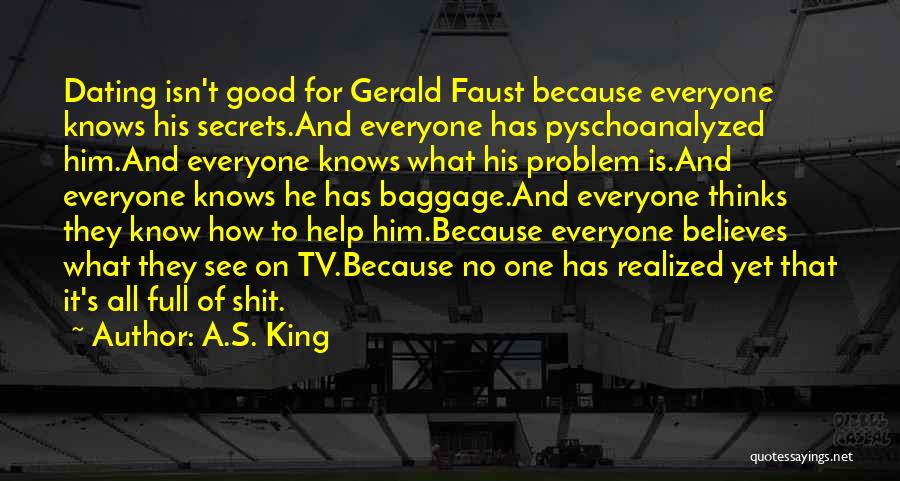 Dating isn't good for Gerald Faust because everyone knows his secrets.And everyone has pyschoanalyzed him.And everyone knows what his problem is.And everyone knows he has baggage.And everyone thinks they know how to help him.Because everyone believes what they see on TV.Because no one has realized yet that it's all full of shit.

~ Author: A.S. King

quotessayings.net